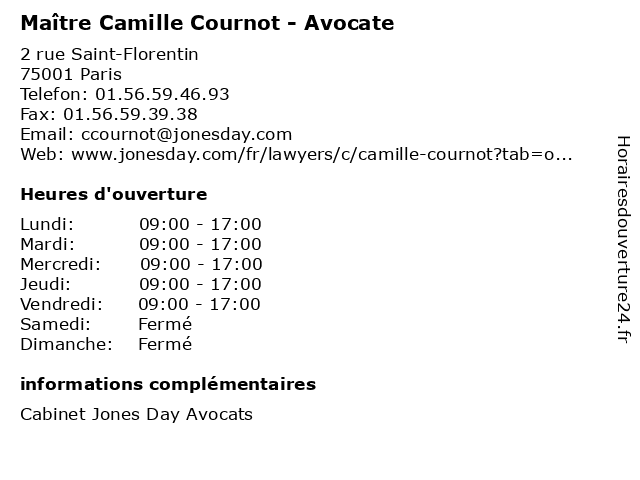 Maître Camille Cournot - Avocate

2 rue Saint-Florentin
75001 Paris
Telefon: 01.56.59.46.93
Fax: 01.56.59.39.38
Email: ccournot@jonesday.com
Web: www.jonesday.com/fr/lawyers/c/camille-cournot?tab=o...

Heures d'ouverture

Lundi: 09:00 - 17:00
Mardi: 09:00 - 17:00
Mercredi: 09:00 - 17:00
Jeudi: 09:00 - 17:00
Vendredi: 09:00 - 17:00
Samedi: Fermé
Dimanche: Fermé

informations complémentaires

Cabinet Jones Day Avocats

Horairesdouverture24.fr